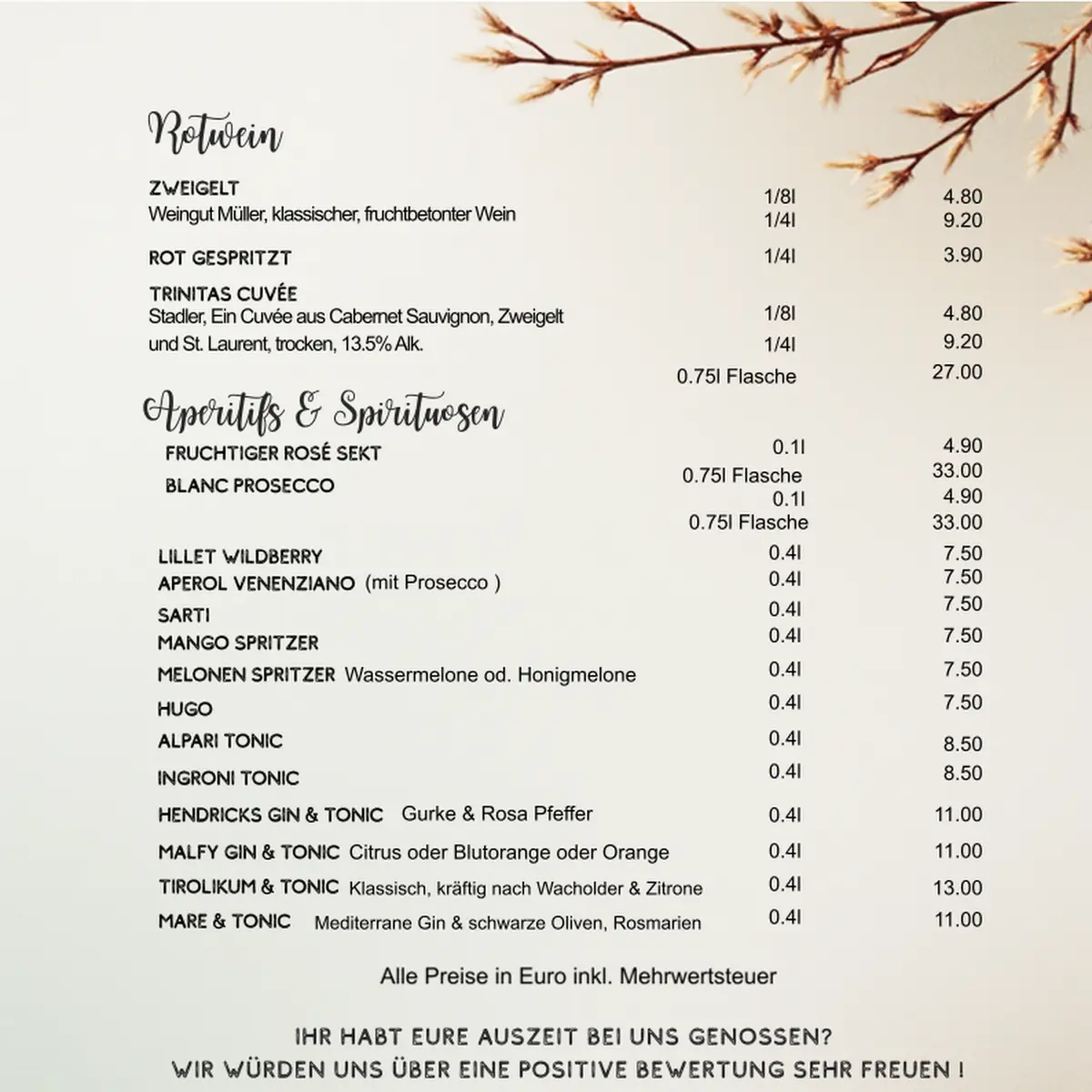 Rotwein

ZWEIGELT
Weingut Müller, klassischer, fruchtbetonter Wein 1/8l 4.80
1/4l 9.20

ROT GESPRITZT 1/4l 3.90

TRINITAS CUVÉE
Stadler, Ein Cuvée aus Cabernet Sauvignon, Zweigelt und St. Laurent, trocken, 13.5% Alk. 1/8l 4.80
1/4l 9.20
0.75l Flasche 27.00

Aperitifs & Spirituosen

FRUCHTIGER ROSÉ SEKT 0.1l 4.90
0.75l Flasche 33.00
BLANC PROSECCO 0.1l 4.90
0.75l Flasche 33.00

LILLET WILDBERRY 0.4l 7.50
APEROL VENENZIANO (mit Prosecco ) 0.4l 7.50
SARTI 0.4l 7.50
MANGO SPRITZER 0.4l 7.50
MELONEN SPRITZER Wassermelone od. Honigmelone 0.4l 7.50
HUGO 0.4l 7.50
ALPARI TONIC 0.4l 8.50
INGRONI TONIC 0.4l 8.50
HENDRICKS GIN & TONIC Gurke & Rosa Pfeffer 0.4l 11.00
MALFY GIN & TONIC Citrus oder Blutorange oder Orange 0.4l 11.00
TIROLIKUM & TONIC Klassisch, kräftig nach Wacholder & Zitrone 0.4l 13.00
MARE & TONIC Mediterrane Gin & schwarze Oliven, Rosmarien 0.4l 11.00

Alle Preise in Euro inkl. Mehrwertsteuer

IHR HABT EURE AUSZEIT BEI UNS GENOSSEN?
WIR WÜRDEN UNS ÜBER EINE POSITIVE BEWERTUNG SEHR FREUEN !